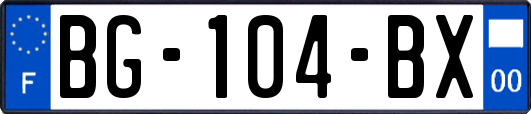 F
BG-104-BX
00